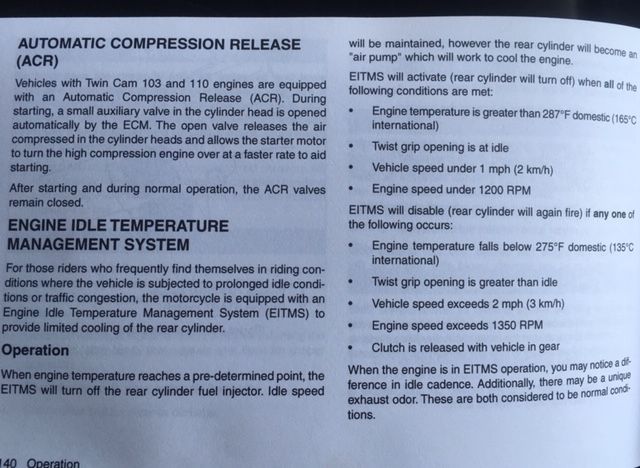 AUTOMATIC COMPRESSION RELEASE (ACR)

Vehicles with Twin Cam 103 and 110 engines are equipped with an Automatic Compression Release (ACR). During starting, a small auxiliary valve in the cylinder head is opened automatically by the ECM. The open valve releases the air compressed in the cylinder heads and allows the starter motor to turn the high compression engine over at a faster rate to aid starting.

After starting and during normal operation, the ACR valves remain closed.

ENGINE IDLE TEMPERATURE MANAGEMENT SYSTEM

For those riders who frequently find themselves in riding conditions where the vehicle is subjected to prolonged idle conditions or traffic congestion, the motorcycle is equipped with an Engine Idle Temperature Management System (EITMS) to provide limited cooling of the rear cylinder.

Operation

When engine temperature reaches a pre-determined point, the EITMS will turn off the rear cylinder fuel injector. Idle speed will be maintained, however the rear cylinder will become an "air pump" which will work to cool the engine.

EITMS will activate (rear cylinder will turn off) when all of the following conditions are met:

• Engine temperature is greater than 287°F domestic (165°C international)

• Twist grip opening is at idle

• Vehicle speed under 1 mph (2 km/h)

• Engine speed under 1200 RPM

EITMS will disable (rear cylinder will again fire) if any one of the following occurs:

• Engine temperature falls below 275°F domestic (135°C international)

• Twist grip opening is greater than idle

• Vehicle speed exceeds 2 mph (3 km/h)

• Engine speed exceeds 1350 RPM

• Clutch is released with vehicle in gear

When the engine is in EITMS operation, you may notice a difference in idle cadence. Additionally, there may be a unique exhaust odor. These are both considered to be normal conditions.

140 Operation